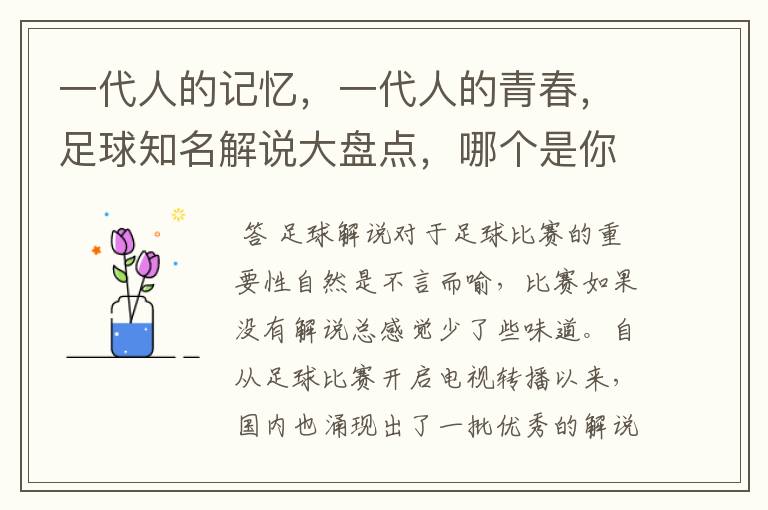 一代人的记忆，一代人的青春，足球知名解说大盘点，哪个是你

答 足球解说对于足球比赛的重要性自然是不言而喻，比赛如果没有解说总感觉少了些味道。自从足球比赛开启电视转播以来，国内也涌现出了一批优秀的解说